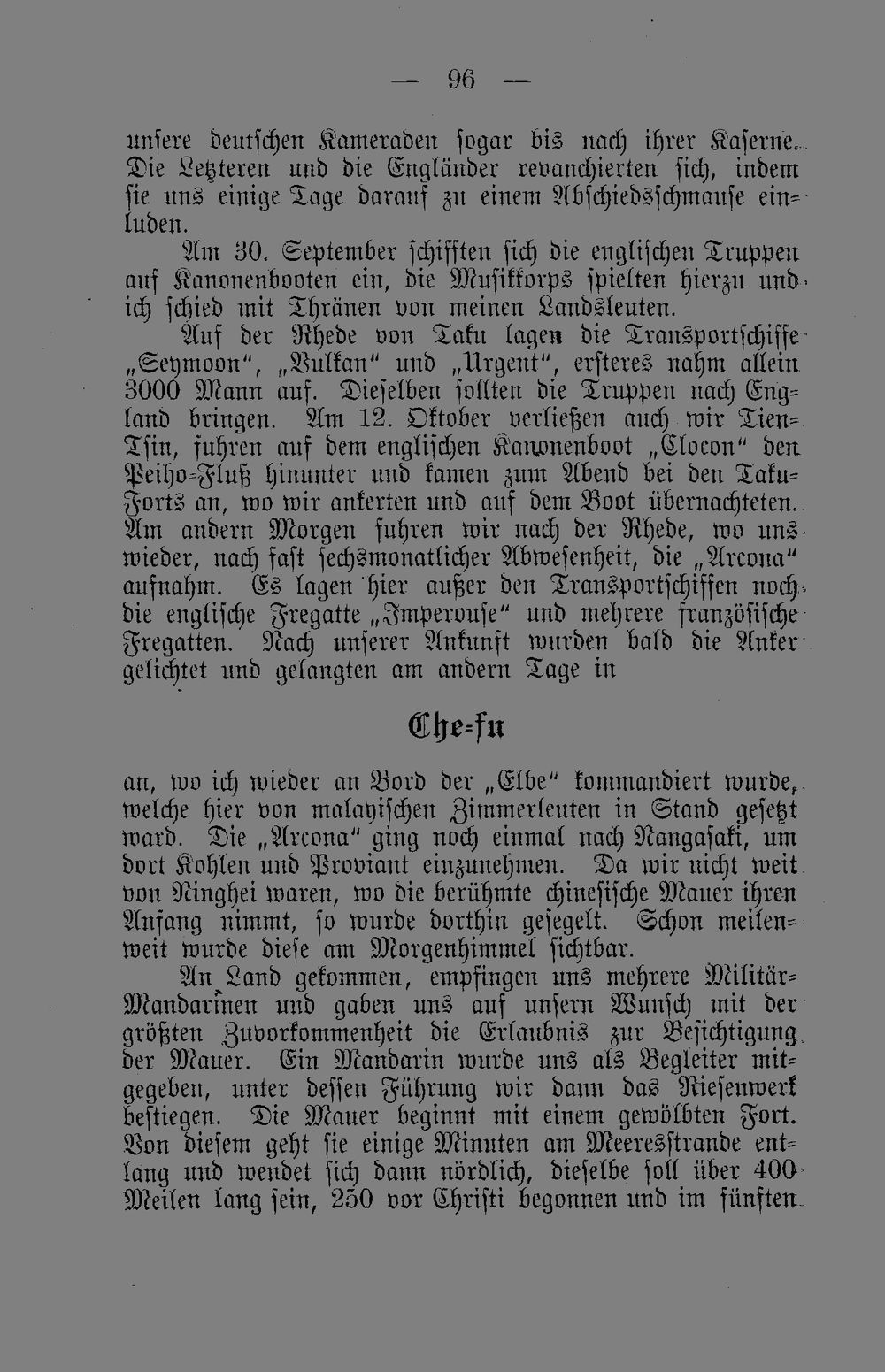 — 96 —

unsere deutschen Kameraden sogar bis nach ihrer Kaserne. Die Letzteren und die Engländer revanchierten sich, indem sie uns einige Tage darauf zu einem Abschiedsschmause einluden.

Am 30. September schifften sich die englischen Truppen auf Kanonenbooten ein, die Musikkorps spielten hierzu und ich schied mit Thränen von meinen Landsleuten.

Auf der Rhede von Taku lagen die Transportschiffe „Seymoon", „Vulkan" und „Urgent", ersteres nahm allein 3000 Mann auf. Dieselben sollten die Truppen nach England bringen. Am 12. Oktober verließen auch wir Tien-Tsin, fuhren auf dem englischen Kanonenboot „Clocon" den Peiho-Fluß hinunter und kamen zum Abend bei den Taku-Forts an, wo wir ankerten und auf dem Boot übernachteten. Am andern Morgen fuhren wir nach der Rhede, wo uns wieder, nach fast sechsmonatlicher Abwesenheit, die „Arcona" aufnahm. Es lagen hier außer den Transportschiffen noch die englische Fregatte „Imperouse" und mehrere französische Fregatten. Nach unserer Ankunft wurden bald die Anker gelichtet und gelangten am andern Tage in

Che-fu

an, wo ich wieder an Bord der „Elbe" kommandiert wurde, welche hier von malayischen Zimmerleuten in Stand gesetzt ward. Die „Arcona" ging noch einmal nach Nangasaki, um dort Kohlen und Proviant einzunehmen. Da wir nicht weit von Ninghei waren, wo die berühmte chinesische Mauer ihren Anfang nimmt, so wurde dorthin gesegelt. Schon meilenweit wurde diese am Morgenhimmel sichtbar.

An Land gekommen, empfingen uns mehrere Militär-Mandarinen und gaben uns auf unsern Wunsch mit der größten Zuvorkommenheit die Erlaubnis zur Besichtigung der Mauer. Ein Mandarin wurde uns als Begleiter mitgegeben, unter dessen Führung wir dann das Riesenwerk bestiegen. Die Mauer beginnt mit einem gewölbten Fort. Von diesem geht sie einige Minuten am Meeresstrande entlang und wendet sich dann nördlich, dieselbe soll über 400 Meilen lang sein, 250 vor Christi begonnen und im fünften